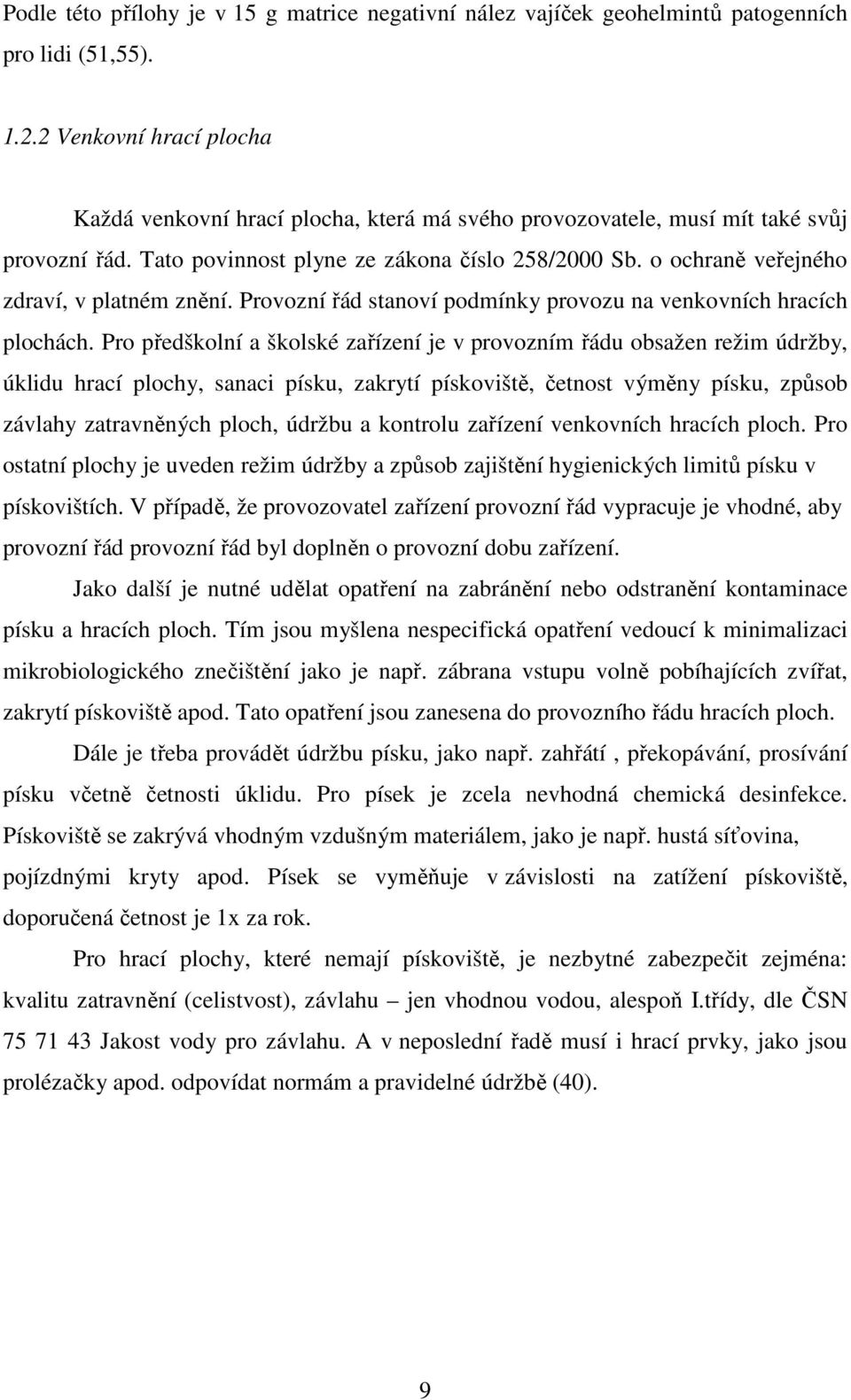 Podle této přílohy je v 15 g matrice negativní nález vajíček geohelmintů patogenních pro lidi (51,55).

1.2.2 Venkovní hrací plocha

Každá venkovní hrací plocha, která má svého provozovatele, musí mít také svůj provozní řád. Tato povinnost plyne ze zákona číslo 258/2000 Sb. o ochraně veřejného zdraví, v platném znění. Provozní řád stanoví podmínky provozu na venkovních hracích plochách. Pro předškolní a školské zařízení je v provozním řádu obsažen režim údržby, úklidu hrací plochy, sanaci písku, zakrytí pískoviště, četnost výměny písku, způsob závlahy zatravněných ploch, údržbu a kontrolu zařízení venkovních hracích ploch. Pro ostatní plochy je uveden režim údržby a způsob zajištění hygienických limitů písku v pískovištích. V případě, že provozovatel zařízení provozní řád vypracuje je vhodné, aby provozní řád provozní řád byl doplněn o provozní dobu zařízení.

Jako další je nutné udělat opatření na zabránění nebo odstranění kontaminace písku a hracích ploch. Tím jsou myšlena nespecifická opatření vedoucí k minimalizaci mikrobiologického znečištění jako je např. zábrana vstupu volně pobíhajících zvířat, zakrytí pískoviště apod. Tato opatření jsou zanesena do provozního řádu hracích ploch.

Dále je třeba provádět údržbu písku, jako např. zahřátí , překopávání, prosívání písku včetně četnosti úklidu. Pro písek je zcela nevhodná chemická desinfekce. Pískoviště se zakrývá vhodným vzdušným materiálem, jako je např. hustá síťovina, pojízdnými kryty apod. Písek se vyměňuje v závislosti na zatížení pískoviště, doporučená četnost je 1x za rok.

Pro hrací plochy, které nemají pískoviště, je nezbytné zabezpečit zejména: kvalitu zatravnění (celistvost), závlahu – jen vhodnou vodou, alespoň I.třídy, dle ČSN 75 71 43 Jakost vody pro závlahu. A v neposlední řadě musí i hrací prvky, jako jsou prolézačky apod. odpovídat normám a pravidelné údržbě (40).

9